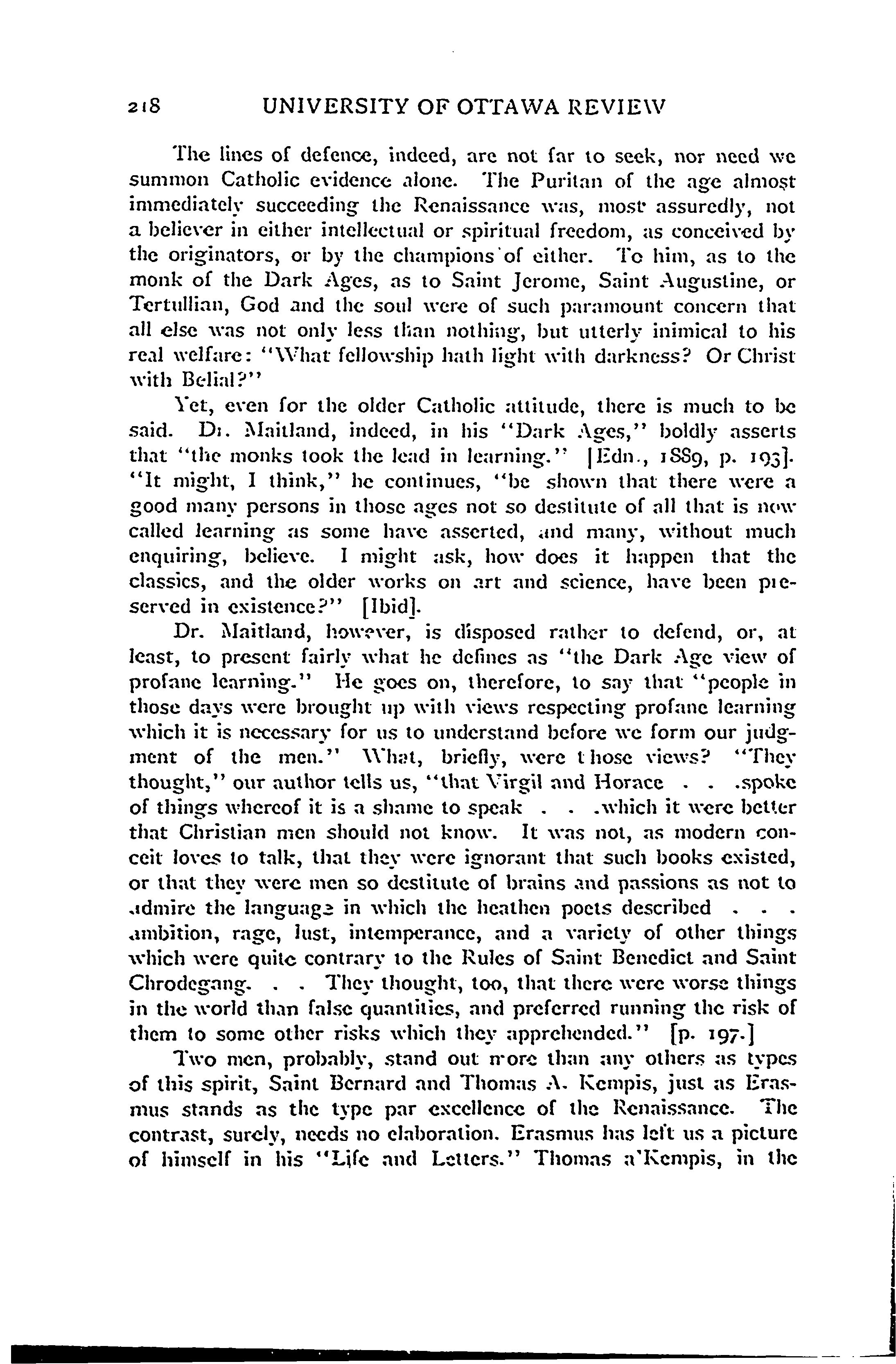 218 UNIVERSITY OF OTTAWA REVIEW

The lines of defence, indeed, are not far to seek, nor need we summon Catholic evidence alone. The Puritan of the age almost immediately succeeding the Renaissance was, most assuredly, not a believer in either intellectual or spiritual freedom, as conceived by the originators, or by the champions of either. To him, as to the monk of the Dark Ages, as to Saint Jerome, Saint Augustine, or Tertullian, God and the soul were of such paramount concern that all else was not only less than nothing, but utterly inimical to his real welfare: "What fellowship hath light with darkness? Or Christ with Belial?"

Yet, even for the older Catholic attitude, there is much to be said. Dr. Maitland, indeed, in his "Dark Ages," boldly asserts that "the monks took the lead in learning." [Edn., 1889, p. 193]. "It might, I think," he continues, "be shown that there were a good many persons in those ages not so destitute of all that is now called learning as some have asserted, and many, without much enquiring, believe. I might ask, how does it happen that the classics, and the older works on art and science, have been preserved in existence?" [Ibid].

Dr. Maitland, however, is disposed rather to defend, or, at least, to present fairly what he defines as "the Dark Age view of profane learning." He goes on, therefore, to say that "people in those days were brought up with views respecting profane learning which it is necessary for us to understand before we form our judgment of the men." What, briefly, were those views? "They thought," our author tells us, "that Virgil and Horace . . .spoke of things whereof it is a shame to speak . . .which it were better that Christian men should not know. It was not, as modern conceit loves to talk, that they were ignorant that such books existed, or that they were men so destitute of brains and passions as not to admire the language in which the heathen poets described . . . ambition, rage, lust, intemperance, and a variety of other things which were quite contrary to the Rules of Saint Benedict and Saint Chrodegang. . . They thought, too, that there were worse things in the world than false quantities, and preferred running the risk of them to some other risks which they apprehended." [p. 197.]

Two men, probably, stand out more than any others as types of this spirit, Saint Bernard and Thomas A. Kempis, just as Erasmus stands as the type par excellence of the Renaissance. The contrast, surely, needs no elaboration. Erasmus has left us a picture of himself in his "Life and Letters." Thomas a'Kempis, in the